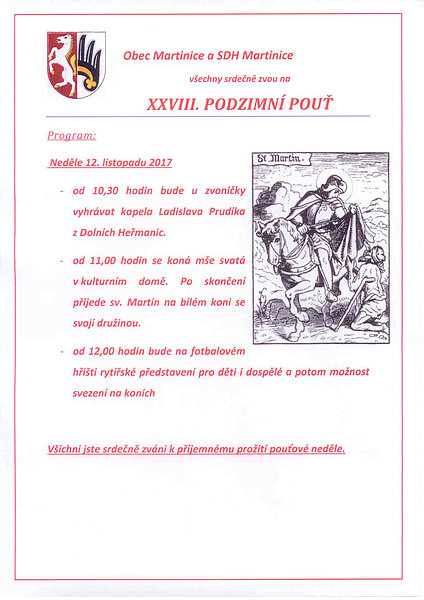 Obec Martinice a SDH Martinice

všechny srdečně zvou na

XXVIII. PODZIMNÍ POUŤ

Program:

Neděle 12. listopadu 2017

St Martin.

- od 10,30 hodin bude u zvoničky vyhrávat kapela Ladislava Prudíka z Dolních Heřmanic.

- od 11,00 hodin se koná mše svatá v kulturním domě. Po skončení přijede sv. Martin na bílém koni se svojí družinou.

- od 12,00 hodin bude na fotbalovém hřišti rytířské představení pro děti i dospělé a potom možnost svezení na koních

Všichni jste srdečně zváni k příjemnému prožití pouťové neděle.